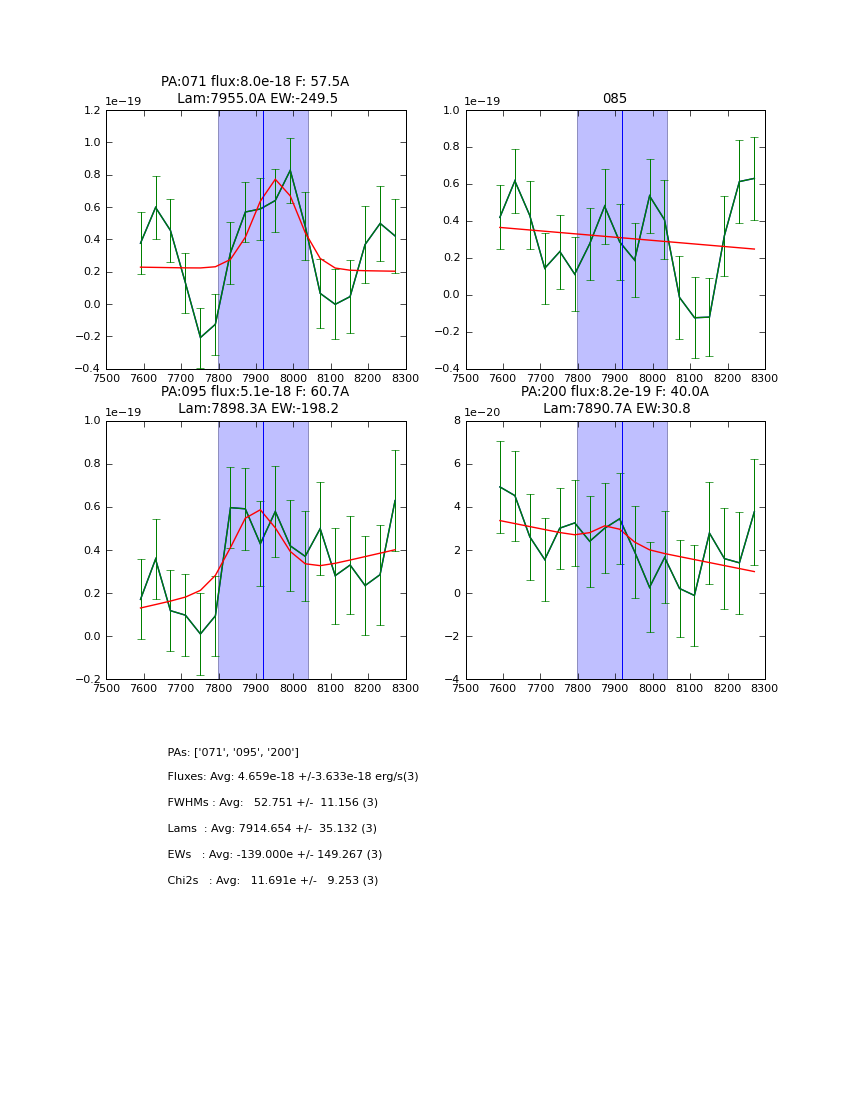 PA:071 flux:8.0e-18 F: 57.5A
Lam:7955.0A EW:-249.5

1e−19

1.2
1.0
0.8
0.6
0.4
0.2
0.0
−0.2
−0.4

7500 7600 7700 7800 7900 8000 8100 8200 8300

085

1e−19

1.0
0.8
0.6
0.4
0.2
0.0
−0.2
−0.4

7500 7600 7700 7800 7900 8000 8100 8200 8300

PA:095 flux:5.1e-18 F: 60.7A
Lam:7898.3A EW:-198.2

1e−19

1.0
0.8
0.6
0.4
0.2
0.0
−0.2

7500 7600 7700 7800 7900 8000 8100 8200 8300

PA:200 flux:8.2e-19 F: 40.0A
Lam:7890.7A EW:30.8

1e−20

8
6
4
2
0
−2
−4

7500 7600 7700 7800 7900 8000 8100 8200 8300

PAs: ['071', '095', '200']

Fluxes: Avg: 4.659e-18 +/-3.633e-18 erg/s(3)

FWHMs : Avg: 52.751 +/- 11.156 (3)

Lams : Avg: 7914.654 +/- 35.132 (3)

EWs : Avg: -139.000e +/- 149.267 (3)

Chi2s : Avg: 11.691e +/- 9.253 (3)